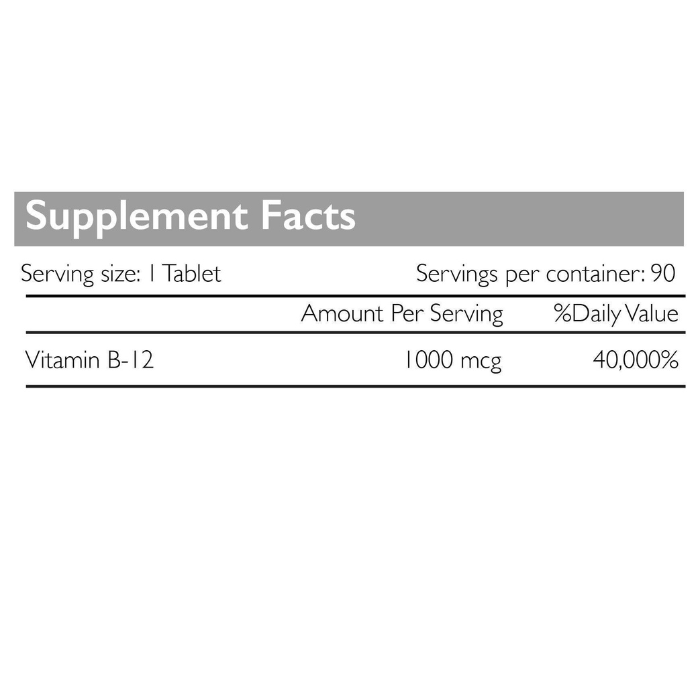 Supplement Facts

Serving size: 1 Tablet Servings per container: 90

|  | Amount Per Serving | %Daily Value |
|---|---|---|
| Vitamin B-12 | 1000 mcg | 40,000% |